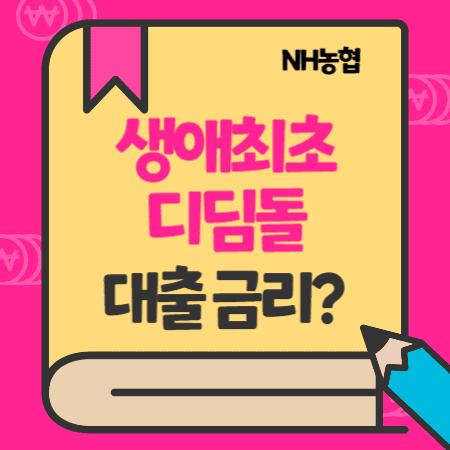 NH농협

생애최초
디딤돌

대출 금리?